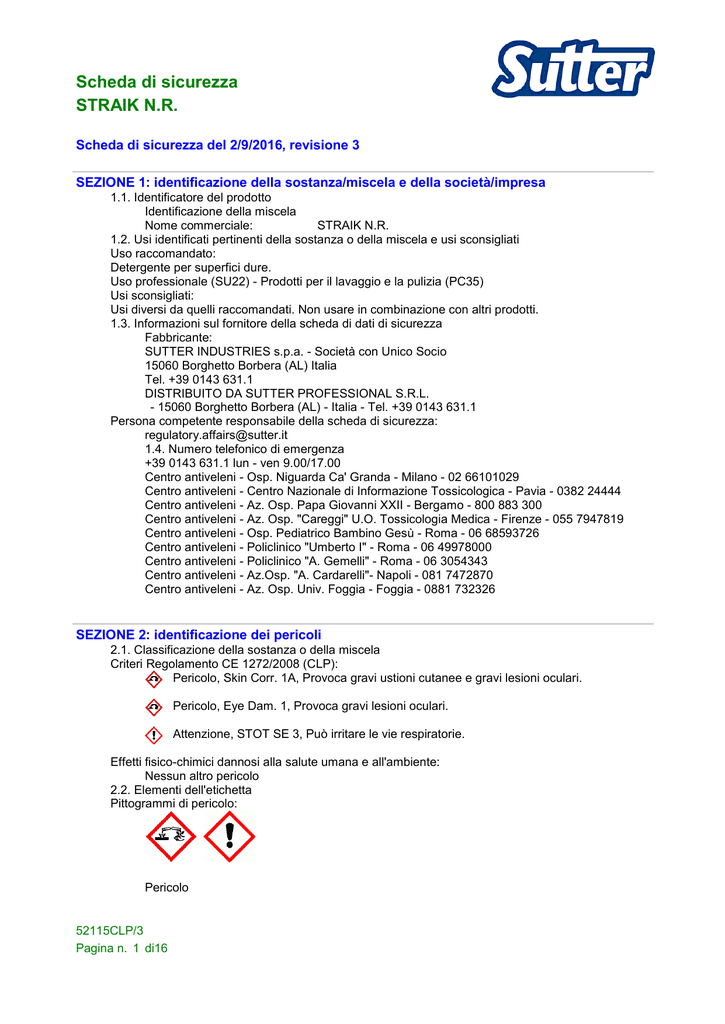 Sutter

Scheda di sicurezza
STRAIK N.R.

Scheda di sicurezza del 2/9/2016, revisione 3

SEZIONE 1: identificazione della sostanza/miscela e della società/impresa
1.1. Identificatore del prodotto
Identificazione della miscela
Nome commerciale: STRAIK N.R.
1.2. Usi identificati pertinenti della sostanza o della miscela e usi sconsigliati
Uso raccomandato:
Detergente per superfici dure.
Uso professionale (SU22) - Prodotti per il lavaggio e la pulizia (PC35)
Usi sconsigliati:
Usi diversi da quelli raccomandati. Non usare in combinazione con altri prodotti.
1.3. Informazioni sul fornitore della scheda di dati di sicurezza
Fabbricante:
SUTTER INDUSTRIES s.p.a. - Società con Unico Socio
15060 Borghetto Borbera (AL) Italia
Tel. +39 0143 631.1
DISTRIBUITO DA SUTTER PROFESSIONAL S.R.L.
- 15060 Borghetto Borbera (AL) - Italia - Tel. +39 0143 631.1
Persona competente responsabile della scheda di sicurezza:
regulatory.affairs@sutter.it
1.4. Numero telefonico di emergenza
+39 0143 631.1 lun - ven 9.00/17.00
Centro antiveleni - Osp. Niguarda Ca' Granda - Milano - 02 66101029
Centro antiveleni - Centro Nazionale di Informazione Tossicologica - Pavia - 0382 24444
Centro antiveleni - Az. Osp. Papa Giovanni XXII - Bergamo - 800 883 300
Centro antiveleni - Az. Osp. "Careggi" U.O. Tossicologia Medica - Firenze - 055 7947819
Centro antiveleni - Osp. Pediatrico Bambino Gesù - Roma - 06 68593726
Centro antiveleni - Policlinico "Umberto I" - Roma - 06 49978000
Centro antiveleni - Policlinico "A. Gemelli" - Roma - 06 3054343
Centro antiveleni - Az.Osp. "A. Cardarelli"- Napoli - 081 7472870
Centro antiveleni - Az. Osp. Univ. Foggia - Foggia - 0881 732326

SEZIONE 2: identificazione dei pericoli
2.1. Classificazione della sostanza o della miscela
Criteri Regolamento CE 1272/2008 (CLP):
Pericolo, Skin Corr. 1A, Provoca gravi ustioni cutanee e gravi lesioni oculari.
Pericolo, Eye Dam. 1, Provoca gravi lesioni oculari.
Attenzione, STOT SE 3, Può irritare le vie respiratorie.
Effetti fisico-chimici dannosi alla salute umana e all'ambiente:
Nessun altro pericolo
2.2. Elementi dell'etichetta
Pittogrammi di pericolo:

Pericolo

52115CLP/3
Pagina n. 1 di16